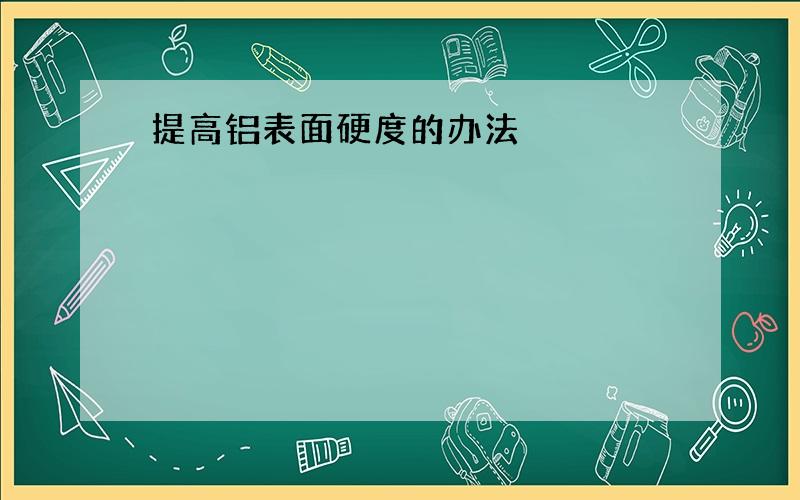 提高铝表面硬度的办法